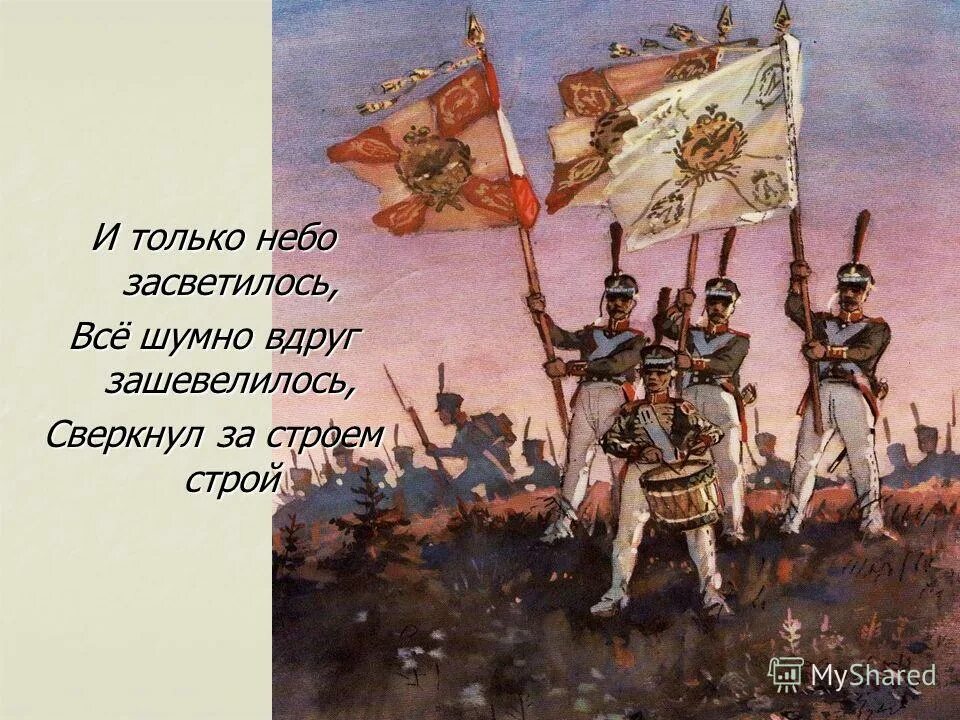 И только небо засветилось,
Всё шумно вдруг зашевелилось,
Сверкнул за строем строй

MyShared